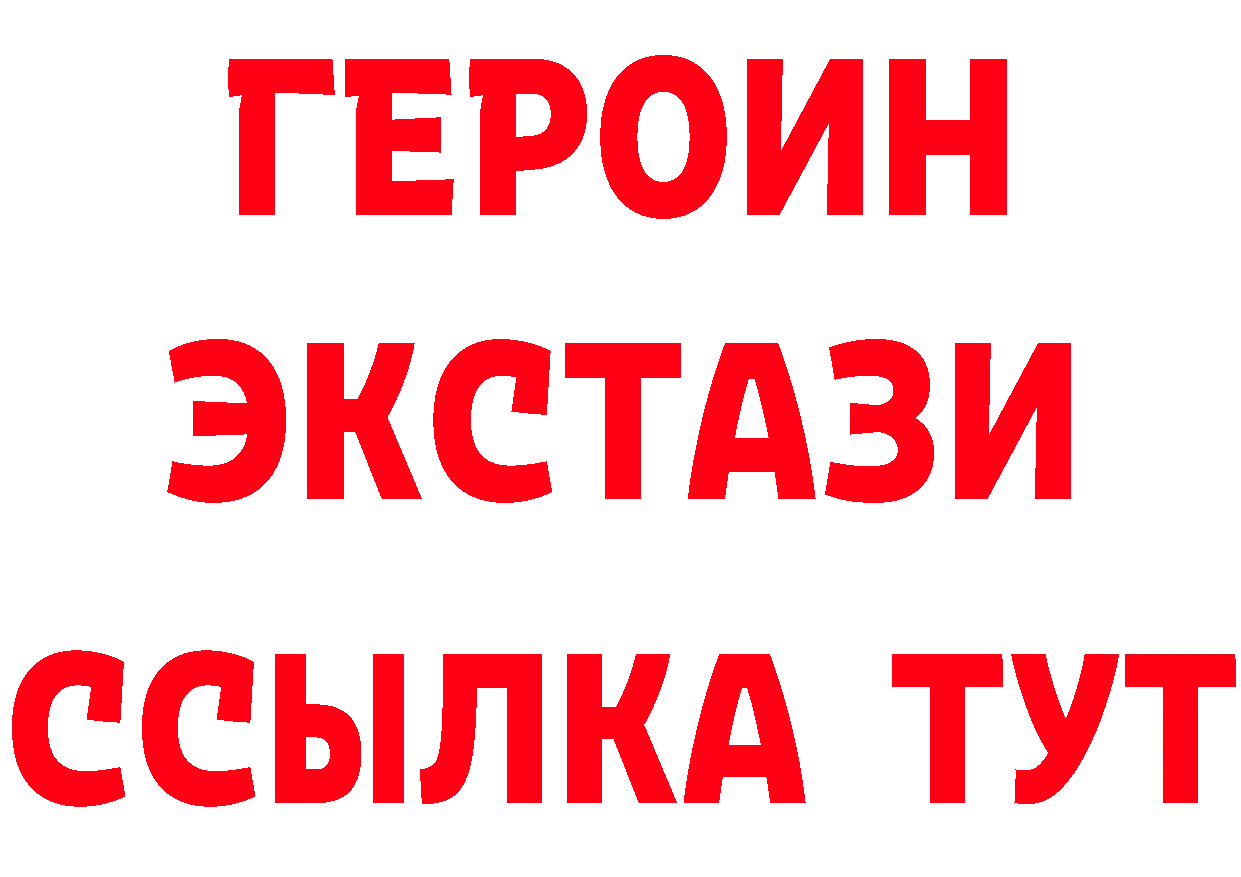 ГЕРОИН ЭКСТАЗИ ССЫЛКА ТУТ